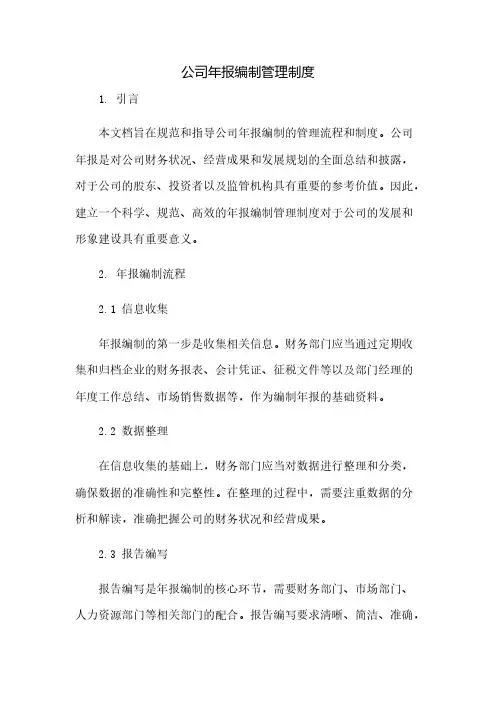 公司年报编制管理制度

1. 引言

本文档旨在规范和指导公司年报编制的管理流程和制度。公司年报是对公司财务状况、经营成果和发展规划的全面总结和披露，对于公司的股东、投资者以及监管机构具有重要的参考价值。因此，建立一个科学、规范、高效的年报编制管理制度对于公司的发展和形象建设具有重要意义。

2. 年报编制流程

2.1 信息收集

年报编制的第一步是收集相关信息。财务部门应当通过定期收集和归档企业的财务报表、会计凭证、征税文件等以及部门经理的年度工作总结、市场销售数据等，作为编制年报的基础资料。

2.2 数据整理

在信息收集的基础上，财务部门应当对数据进行整理和分类，确保数据的准确性和完整性。在整理的过程中，需要注重数据的分析和解读，准确把握公司的财务状况和经营成果。

2.3 报告编写

报告编写是年报编制的核心环节，需要财务部门、市场部门、人力资源部门等相关部门的配合。报告编写要求清晰、简洁、准确，